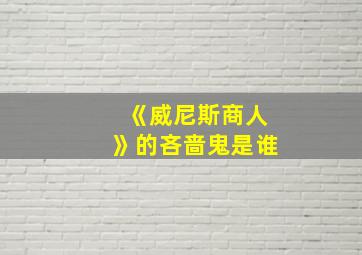 《威尼斯商人》的吝啬鬼是谁